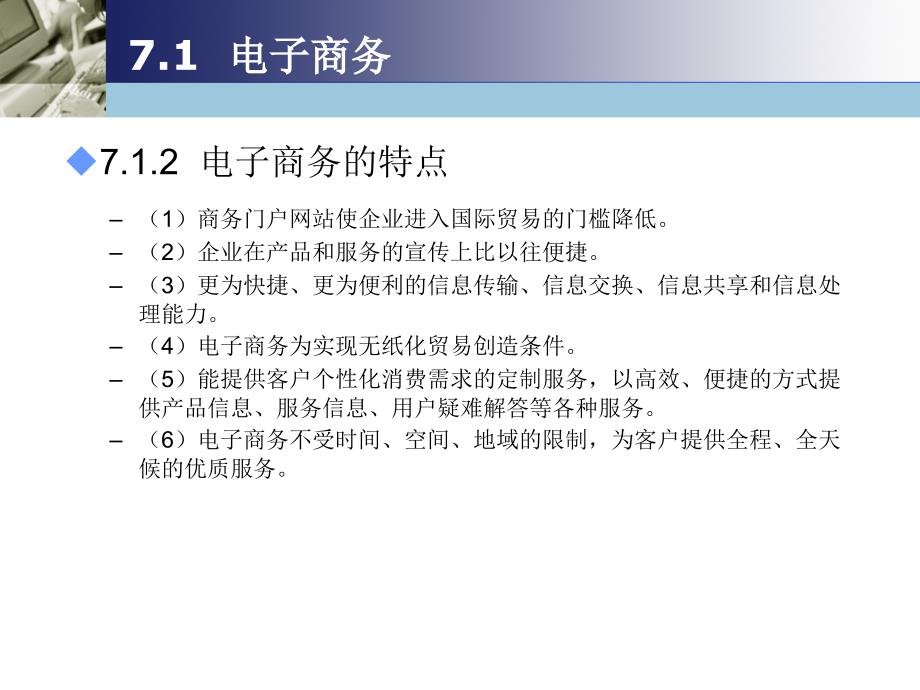 7.1 电子商务

◆7.1.2 电子商务的特点

– （1）商务门户网站使企业进入国际贸易的门槛降低。

– （2）企业在产品和服务的宣传上比以往便捷。

– （3）更为快捷、更为便利的信息传输、信息交换、信息共享和信息处理能力。

– （4）电子商务为实现无纸化贸易创造条件。

– （5）能提供客户个性化消费需求的定制服务，以高效、便捷的方式提供产品信息、服务信息、用户疑难解答等各种服务。

– （6）电子商务不受时间、空间、地域的限制，为客户提供全程、全天候的优质服务。